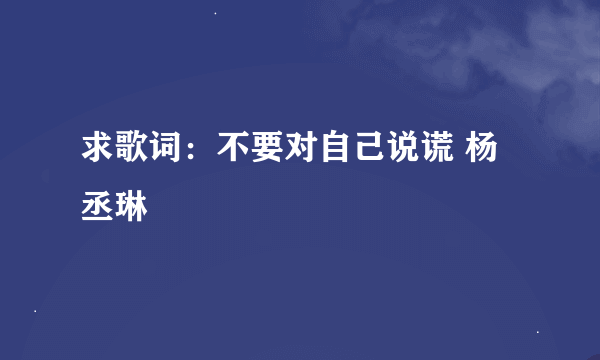 求歌词：不要对自己说谎 杨丞琳